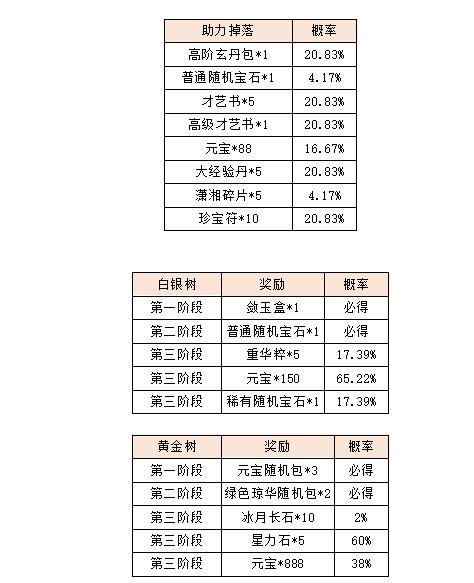 | 助力掉落 | 概率 |
|---|---|
| 高阶玄丹包*1 | 20.83% |
| 普通随机宝石*1 | 4.17% |
| 才艺书*5 | 20.83% |
| 高级才艺书*1 | 20.83% |
| 元宝*88 | 16.67% |
| 大经验丹*5 | 20.83% |
| 潇湘碎片*5 | 4.17% |
| 珍宝符*10 | 20.83% |

| 白银树 | 奖励 | 概率 |
|---|---|---|
| 第一阶段 | 敛玉盒*1 | 必得 |
| 第二阶段 | 普通随机宝石*1 | 必得 |
| 第三阶段 | 重华粹*5 | 17.39% |
| 第三阶段 | 元宝*150 | 65.22% |
| 第三阶段 | 稀有随机宝石*1 | 17.39% |

| 黄金树 | 奖励 | 概率 |
|---|---|---|
| 第一阶段 | 元宝随机包*3 | 必得 |
| 第二阶段 | 绿色琼华随机包*2 | 必得 |
| 第三阶段 | 冰月长石*10 | 2% |
| 第三阶段 | 星力石*5 | 60% |
| 第三阶段 | 元宝*888 | 38% |